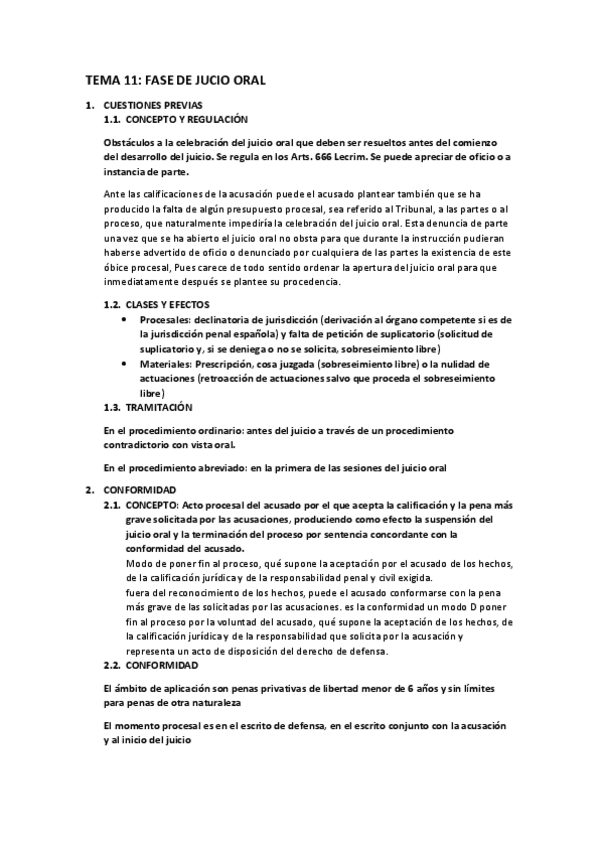 TEMA 11: FASE DE JUCIO ORAL

1. CUESTIONES PREVIAS
1.1. CONCEPTO Y REGULACIÓN

Obstáculos a la celebración del juicio oral que deben ser resueltos antes del comienzo del desarrollo del juicio. Se regula en los Arts. 666 Lecrim. Se puede apreciar de oficio o a instancia de parte.

Ante las calificaciones de la acusación puede el acusado plantear también que se ha producido la falta de algún presupuesto procesal, sea referido al Tribunal, a las partes o al proceso, que naturalmente impediría la celebración del juicio oral. Esta denuncia de parte una vez que se ha abierto el juicio oral no obsta para que durante la instrucción pudieran haberse advertido de oficio o denunciado por cualquiera de las partes la existencia de este óbice procesal, Pues carece de todo sentido ordenar la apertura del juicio oral para que inmediatamente después se plantee su procedencia.

1.2. CLASES Y EFECTOS
• Procesales: declinatoria de jurisdicción (derivación al órgano competente si es de la jurisdicción penal española) y falta de petición de suplicatorio (solicitud de suplicatorio y, si se deniega o no se solicita, sobreseimiento libre)
• Materiales: Prescripción, cosa juzgada (sobreseimiento libre) o la nulidad de actuaciones (retroacción de actuaciones salvo que proceda el sobreseimiento libre)

1.3. TRAMITACIÓN

En el procedimiento ordinario: antes del juicio a través de un procedimiento contradictorio con vista oral.

En el procedimiento abreviado: en la primera de las sesiones del juicio oral

2. CONFORMIDAD
2.1. CONCEPTO: Acto procesal del acusado por el que acepta la calificación y la pena más grave solicitada por las acusaciones, produciendo como efecto la suspensión del juicio oral y la terminación del proceso por sentencia concordante con la conformidad del acusado.
Modo de poner fin al proceso, qué supone la aceptación por el acusado de los hechos, de la calificación jurídica y de la responsabilidad penal y civil exigida.
fuera del reconocimiento de los hechos, puede el acusado conformarse con la pena más grave de las solicitadas por las acusaciones. es la conformidad un modo D poner fin al proceso por la voluntad del acusado, qué supone la aceptación de los hechos, de la calificación jurídica y de la responsabilidad que solicita por la acusación y representa un acto de disposición del derecho de defensa.

2.2. CONFORMIDAD

El ámbito de aplicación son penas privativas de libertad menor de 6 años y sin límites para penas de otra naturaleza

El momento procesal es en el escrito de defensa, en el escrito conjunto con la acusación y al inicio del juicio